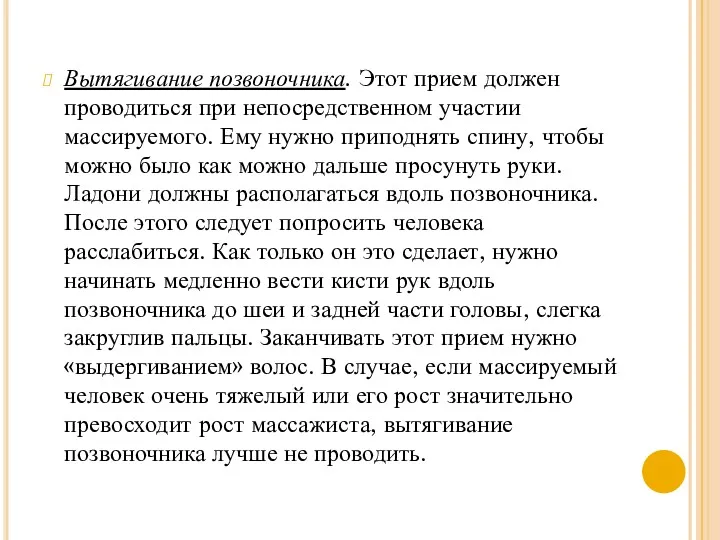 Вытягивание позвоночника. Этот прием должен проводиться при непосредственном участии массируемого. Ему нужно приподнять спину, чтобы можно было как можно дальше просунуть руки. Ладони должны располагаться вдоль позвоночника. После этого следует попросить человека расслабиться. Как только он это сделает, нужно начинать медленно вести кисти рук вдоль позвоночника до шеи и задней части головы, слегка закруглив пальцы. Заканчивать этот прием нужно «выдергиванием» волос. В случае, если массируемый человек очень тяжелый или его рост значительно превосходит рост массажиста, вытягивание позвоночника лучше не проводить.